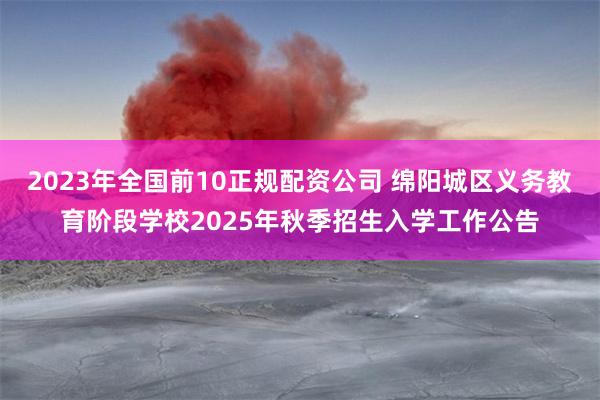 2023年全国前10正规配资公司 绵阳城区义务教育阶段学校2025年秋季招生入学工作公告